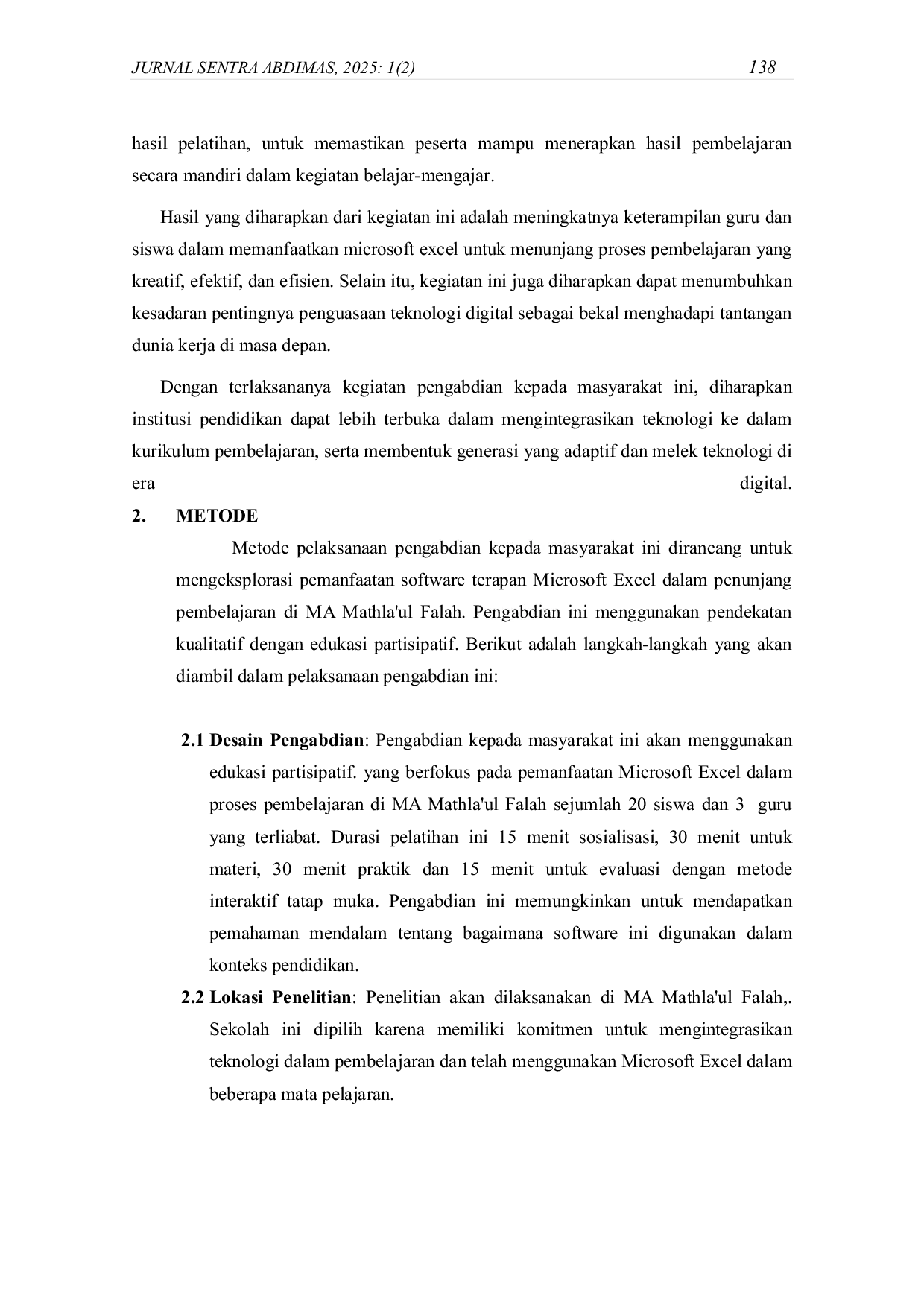 JURNAL SENTRA ABDIMAS, 2025: 1(2) 138

hasil pelatihan, untuk memastikan peserta mampu menerapkan hasil pembelajaran secara mandiri dalam kegiatan belajar-mengajar.

Hasil yang diharapkan dari kegiatan ini adalah meningkatnya keterampilan guru dan siswa dalam memanfaatkan microsoft excel untuk menunjang proses pembelajaran yang kreatif, efektif, dan efisien. Selain itu, kegiatan ini juga diharapkan dapat menumbuhkan kesadaran pentingnya penguasaan teknologi digital sebagai bekal menghadapi tantangan dunia kerja di masa depan.

Dengan terlaksananya kegiatan pengabdian kepada masyarakat ini, diharapkan institusi pendidikan dapat lebih terbuka dalam mengintegrasikan teknologi ke dalam kurikulum pembelajaran, serta membentuk generasi yang adaptif dan melek teknologi di era digital.

2. METODE

Metode pelaksanaan pengabdian kepada masyarakat ini dirancang untuk mengeksplorasi pemanfaatan software terapan Microsoft Excel dalam penunjang pembelajaran di MA Mathla'ul Falah. Pengabdian ini menggunakan pendekatan kualitatif dengan edukasi partisipatif. Berikut adalah langkah-langkah yang akan diambil dalam pelaksanaan pengabdian ini:

2.1 Desain Pengabdian: Pengabdian kepada masyarakat ini akan menggunakan edukasi partisipatif. yang berfokus pada pemanfaatan Microsoft Excel dalam proses pembelajaran di MA Mathla'ul Falah sejumlah 20 siswa dan 3 guru yang terliabat. Durasi pelatihan ini 15 menit sosialisasi, 30 menit untuk materi, 30 menit praktik dan 15 menit untuk evaluasi dengan metode interaktif tatap muka. Pengabdian ini memungkinkan untuk mendapatkan pemahaman mendalam tentang bagaimana software ini digunakan dalam konteks pendidikan.

2.2 Lokasi Penelitian: Penelitian akan dilaksanakan di MA Mathla'ul Falah,. Sekolah ini dipilih karena memiliki komitmen untuk mengintegrasikan teknologi dalam pembelajaran dan telah menggunakan Microsoft Excel dalam beberapa mata pelajaran.